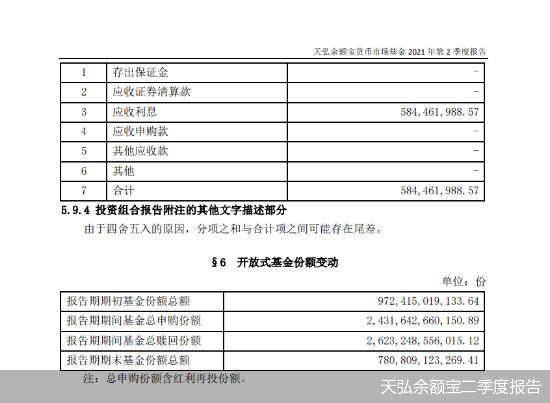 天弘余额宝货币市场基金 2021 年第 2 季度报告

| 1 | 存出保证金 | - |
|---|---|---|
| 2 | 应收证券清算款 | - |
| 3 | 应收利息 | 584,461,988.57 |
| 4 | 应收申购款 | - |
| 5 | 其他应收款 | - |
| 6 | 其他 | - |
| 7 | 合计 | 584,461,988.57 |

5.9.4 投资组合报告附注的其他文字描述部分

由于四舍五入的原因，分项之和与合计项之间可能存在尾差。

§6 开放式基金份额变动

单位：份

| 报告期期初基金份额总额 | 972,415,019,133.64 |
|---|---|
| 报告期期间基金总申购份额 | 2,431,642,660,150.89 |
| 报告期期间基金总赎回份额 | 2,623,248,556,015.12 |
| 报告期期末基金份额总额 | 780,809,123,269.41 |

注：总申购份额含红利再投份额。

天弘余额宝二季度报告